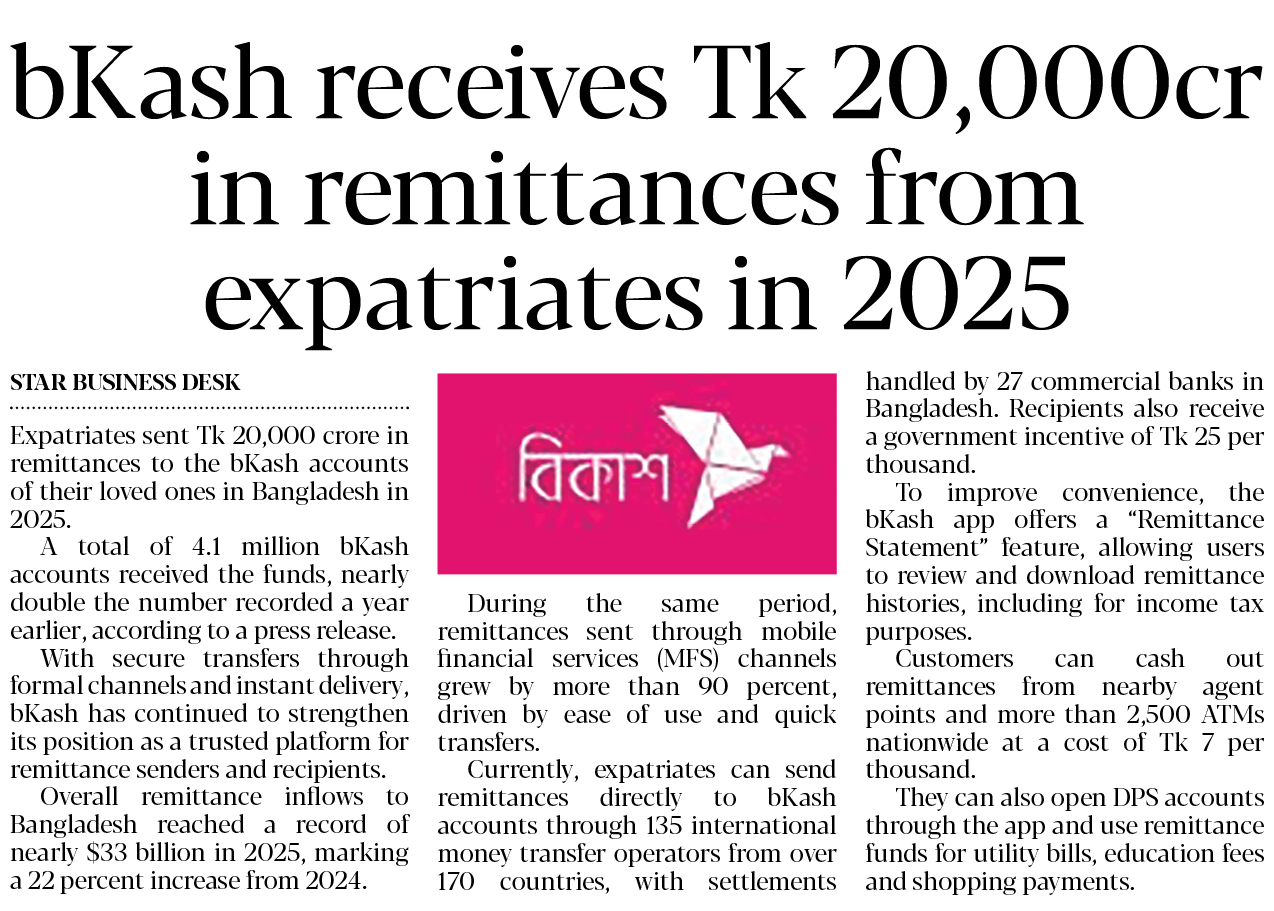 bKash receives Tk 20,000cr in remittances from expatriates in 2025

STAR BUSINESS DESK

Expatriates sent Tk 20,000 crore in remittances to the bKash accounts of their loved ones in Bangladesh in 2025.

A total of 4.1 million bKash accounts received the funds, nearly double the number recorded a year earlier, according to a press release.

With secure transfers through formal channels and instant delivery, bKash has continued to strengthen its position as a trusted platform for remittance senders and recipients.

Overall remittance inflows to Bangladesh reached a record of nearly $33 billion in 2025, marking a 22 percent increase from 2024.

বিকাশ

During the same period, remittances sent through mobile financial services (MFS) channels grew by more than 90 percent, driven by ease of use and quick transfers.

Currently, expatriates can send remittances directly to bKash accounts through 135 international money transfer operators from over 170 countries, with settlements handled by 27 commercial banks in Bangladesh. Recipients also receive a government incentive of Tk 25 per thousand.

To improve convenience, the bKash app offers a "Remittance Statement" feature, allowing users to review and download remittance histories, including for income tax purposes.

Customers can cash out remittances from nearby agent points and more than 2,500 ATMs nationwide at a cost of Tk 7 per thousand.

They can also open DPS accounts through the app and use remittance funds for utility bills, education fees and shopping payments.